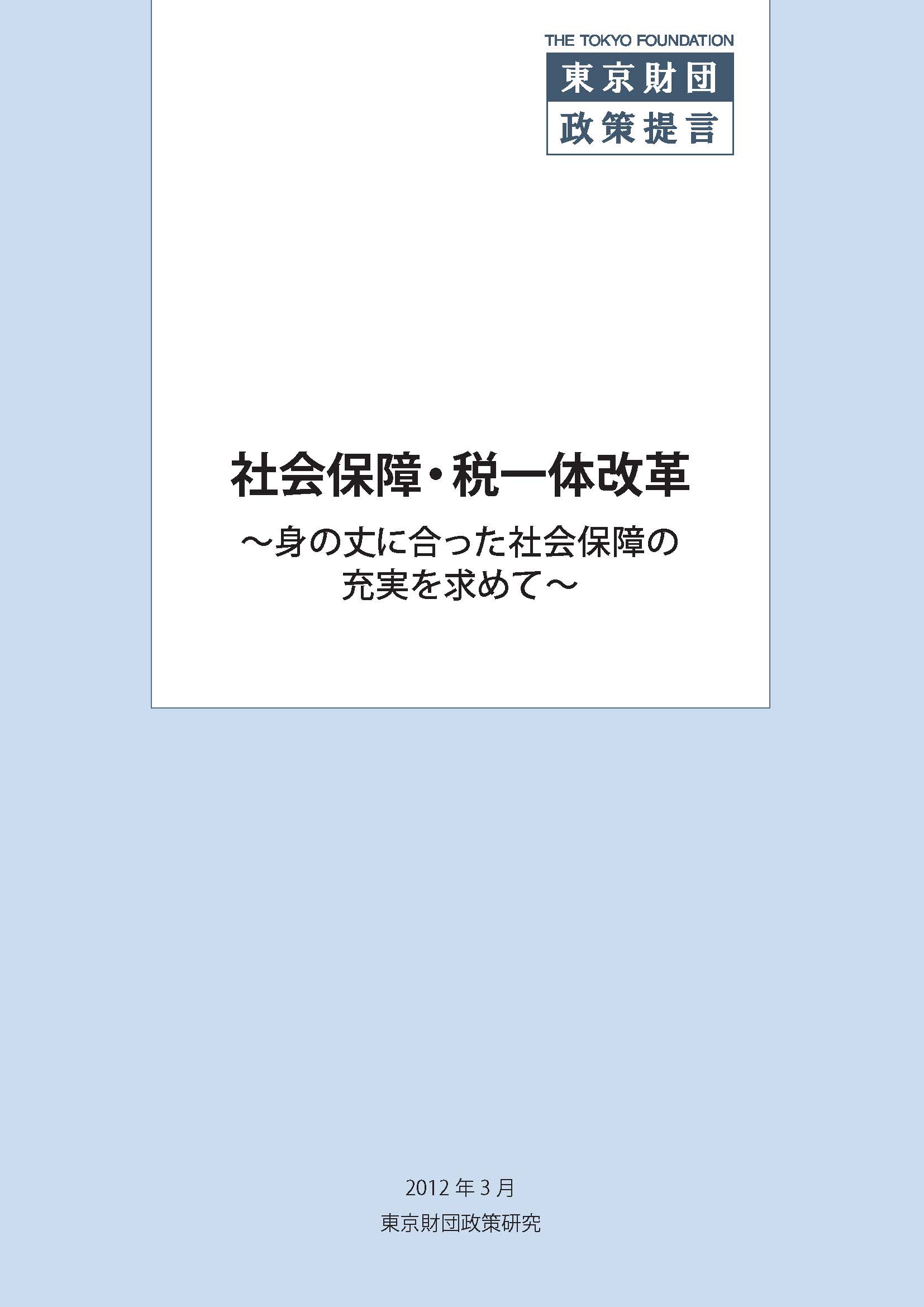 THE TOKYO FOUNDATION
東京財団
政策提言

社会保障・税一体改革

～身の丈に合った社会保障の充実を求めて～

2012 年 3 月
東京財団政策研究